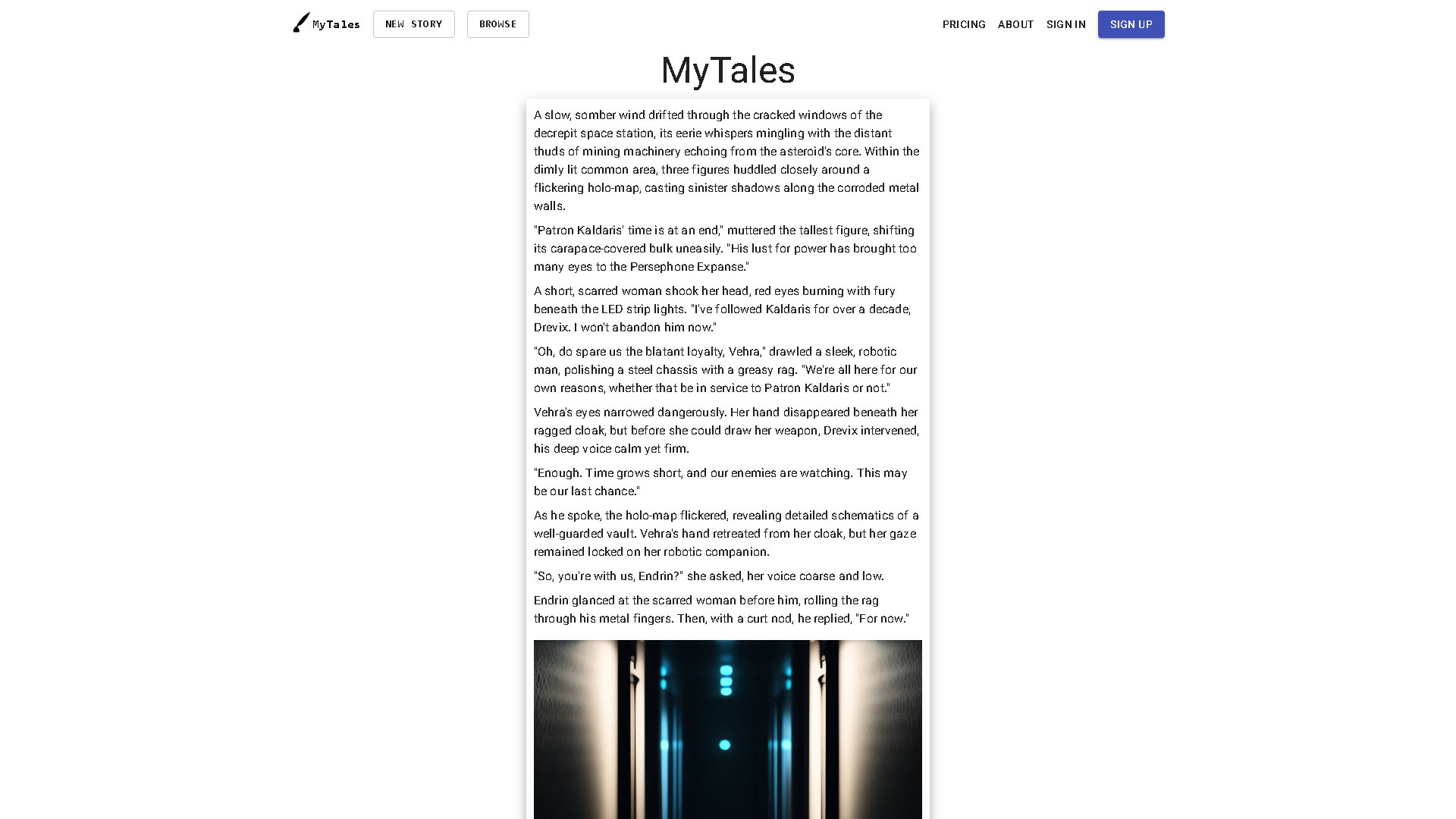 MyTales NEW STORY BROWSE PRICING ABOUT SIGN IN SIGN UP

MyTales

A slow, somber wind drifted through the cracked windows of the decrepit space station, its eerie whispers mingling with the distant thuds of mining machinery echoing from the asteroid's core. Within the dimly lit common area, three figures huddled closely around a flickering holo-map, casting sinister shadows along the corroded metal walls.

"Patron Kaldaris' time is at an end," muttered the tallest figure, shifting its carapace-covered bulk uneasily. "His lust for power has brought too many eyes to the Persephone Expanse."

A short, scarred woman shook her head, red eyes burning with fury beneath the LED strip lights. "I've followed Kaldaris for over a decade, Drevix. I won't abandon him now."

"Oh, do spare us the blatant loyalty, Vehra," drawled a sleek, robotic man, polishing a steel chassis with a greasy rag. "We're all here for our own reasons, whether that be in service to Patron Kaldaris or not."

Vehra's eyes narrowed dangerously. Her hand disappeared beneath her ragged cloak, but before she could draw her weapon, Drevix intervened, his deep voice calm yet firm.

"Enough. Time grows short, and our enemies are watching. This may be our last chance."

As he spoke, the holo-map flickered, revealing detailed schematics of a well-guarded vault. Vehra's hand retreated from her cloak, but her gaze remained locked on her robotic companion.

"So, you're with us, Endrin?" she asked, her voice coarse and low.

Endrin glanced at the scarred woman before him, rolling the rag through his metal fingers. Then, with a curt nod, he replied, "For now."